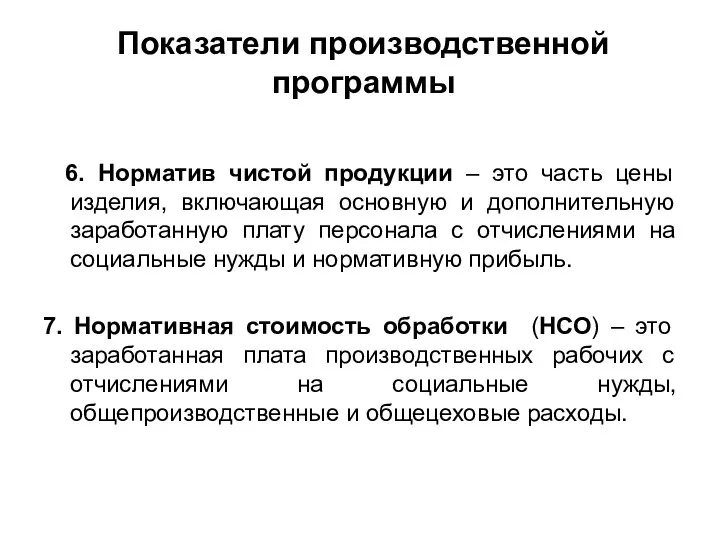 Показатели производственной программы

6. Норматив чистой продукции – это часть цены изделия, включающая основную и дополнительную заработанную плату персонала с отчислениями на социальные нужды и нормативную прибыль.

7. Нормативная стоимость обработки (НСО) – это заработанная плата производственных рабочих с отчислениями на социальные нужды, общепроизводственные и общецеховые расходы.